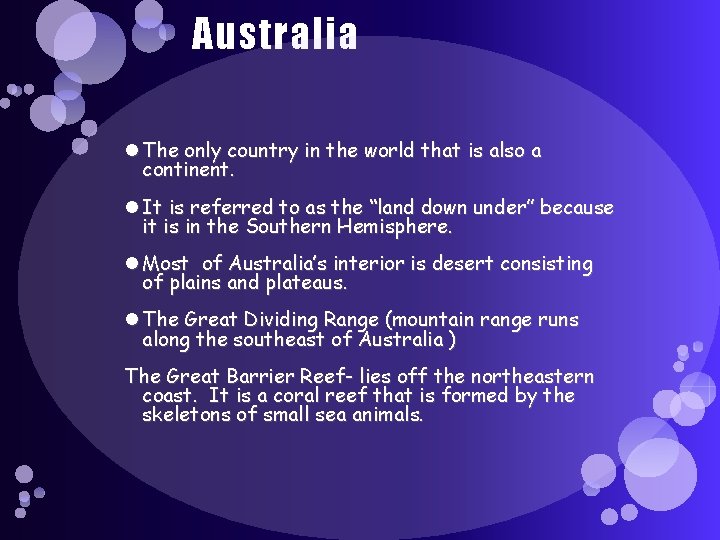 Australia

• The only country in the world that is also a continent.

• It is referred to as the "land down under" because it is in the Southern Hemisphere.

• Most  of Australia's interior is desert consisting of plains and plateaus.

• The Great Dividing Range (mountain range runs along the southeast of Australia )

The Great Barrier Reef- lies off the northeastern coast.  It is a coral reef that is formed by the skeletons of small sea animals.